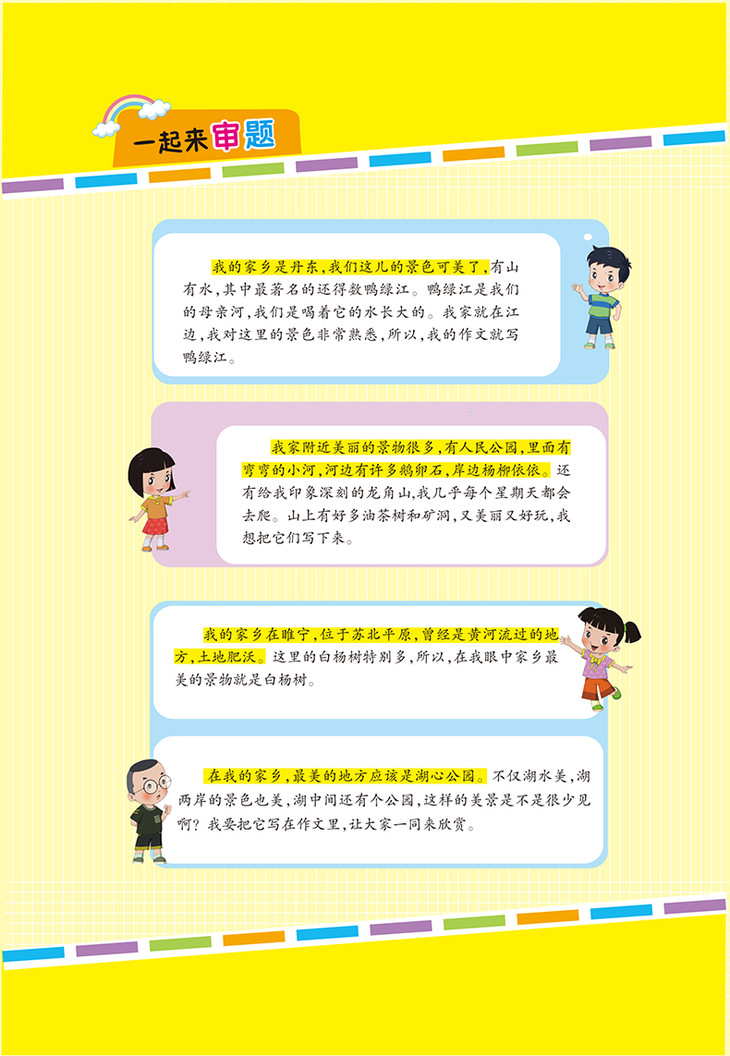 一起来审题

我的家乡是丹东，我们这儿的景色可美了，有山有水，其中最著名的还得数鸭绿江。鸭绿江是我们的母亲河，我们是喝着它的水长大的。我家就在江边，我对这里的景色非常熟悉，所以，我的作文就写鸭绿江。

我家附近美丽的景物很多，有人民公园，里面有弯弯的小河，河边有许多鹅卵石，岸边杨柳依依。还有给我印象深刻的龙角山，我几乎每个星期天都会去爬。山上有好多油茶树和矿洞，又美丽又好玩，我想把它们写下来。

我的家乡在睢宁，位于苏北平原，曾经是黄河流过的地方，土地肥沃。这里的白杨树特别多，所以，在我眼中家乡最美的景物就是白杨树。

在我的家乡，最美的地方应该是湖心公园。不仅湖水美，湖两岸的景色也美，湖中间还有个公园，这样的美景是不是很少见啊？我要把它写在作文里，让大家一同来欣赏。